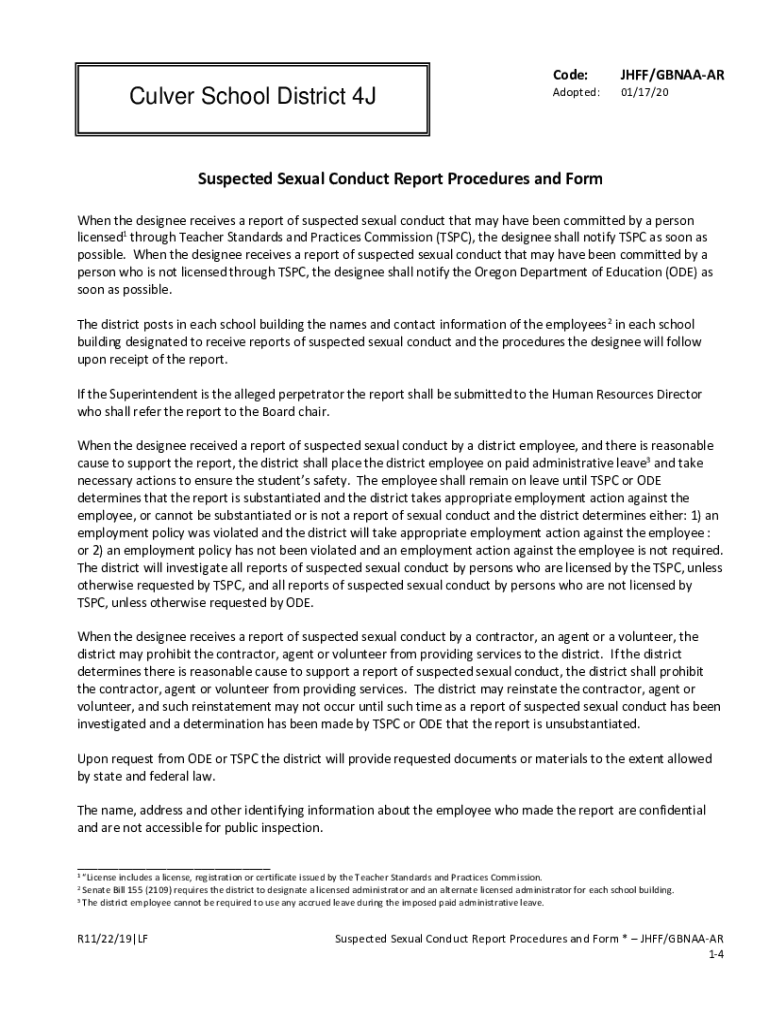 Culver School District 4J

Code: JHFF/GBNAA-AR
Adopted: 01/17/20

Suspected Sexual Conduct Report Procedures and Form

When the designee receives a report of suspected sexual conduct that may have been committed by a person licensed$^1$ through Teacher Standards and Practices Commission (TSPC), the designee shall notify TSPC as soon as possible. When the designee receives a report of suspected sexual conduct that may have been committed by a person who is not licensed through TSPC, the designee shall notify the Oregon Department of Education (ODE) as soon as possible.

The district posts in each school building the names and contact information of the employees$^2$ in each school building designated to receive reports of suspected sexual conduct and the procedures the designee will follow upon receipt of the report.

If the Superintendent is the alleged perpetrator the report shall be submitted to the Human Resources Director who shall refer the report to the Board chair.

When the designee received a report of suspected sexual conduct by a district employee, and there is reasonable cause to support the report, the district shall place the district employee on paid administrative leave$^3$ and take necessary actions to ensure the student's safety. The employee shall remain on leave until TSPC or ODE determines that the report is substantiated and the district takes appropriate employment action against the employee, or cannot be substantiated or is not a report of sexual conduct and the district determines either: 1) an employment policy was violated and the district will take appropriate employment action against the employee : or 2) an employment policy has not been violated and an employment action against the employee is not required. The district will investigate all reports of suspected sexual conduct by persons who are licensed by the TSPC, unless otherwise requested by TSPC, and all reports of suspected sexual conduct by persons who are not licensed by TSPC, unless otherwise requested by ODE.

When the designee receives a report of suspected sexual conduct by a contractor, an agent or a volunteer, the district may prohibit the contractor, agent or volunteer from providing services to the district. If the district determines there is reasonable cause to support a report of suspected sexual conduct, the district shall prohibit the contractor, agent or volunteer from providing services. The district may reinstate the contractor, agent or volunteer, and such reinstatement may not occur until such time as a report of suspected sexual conduct has been investigated and a determination has been made by TSPC or ODE that the report is unsubstantiated.

Upon request from ODE or TSPC the district will provide requested documents or materials to the extent allowed by state and federal law.

The name, address and other identifying information about the employee who made the report are confidential and are not accessible for public inspection.

$^1$ "License includes a license, registration or certificate issued by the Teacher Standards and Practices Commission.
$^2$ Senate Bill 155 (2109) requires the district to designate a licensed administrator and an alternate licensed administrator for each school building.
$^3$ The district employee cannot be required to use any accrued leave during the imposed paid administrative leave.

R11/22/19|LF

Suspected Sexual Conduct Report Procedures and Form * – JHFF/GBNAA-AR
1-4